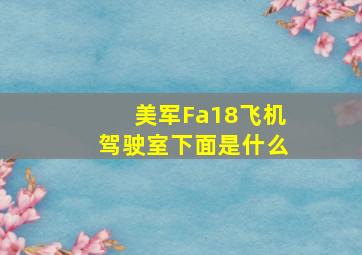 美军Fa18飞机
驾驶室下面是什么